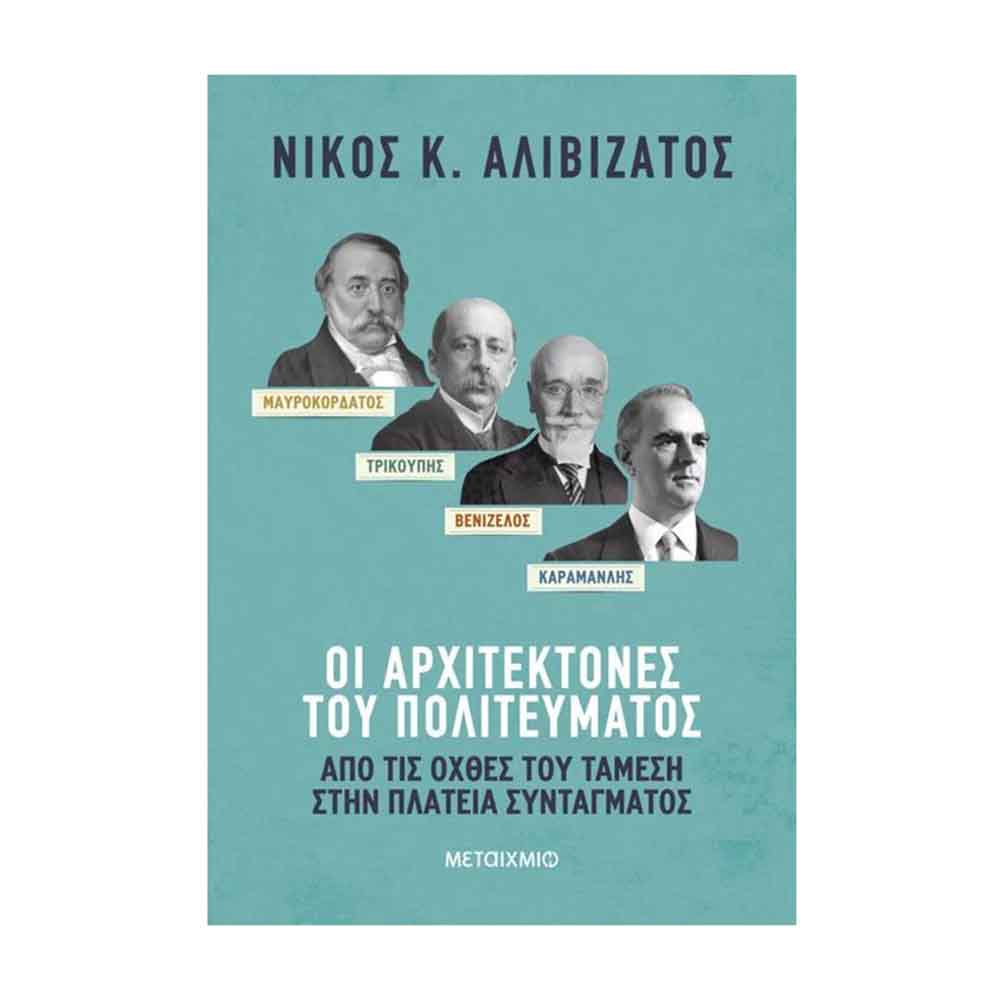 ΝΙΚΟΣ Κ. ΑΛΙΒΙΖΑΤΟΣ

ΜΑΥΡΟΚΟΡΔΑΤΟΣ

ΤΡΙΚΟΥΠΗΣ

ΒΕΝΙΖΕΛΟΣ

ΚΑΡΑΜΑΝΛΗΣ

ΟΙ ΑΡΧΙΤΕΚΤΟΝΕΣ ΤΟΥ ΠΟΛΙΤΕΥΜΑΤΟΣ

ΑΠΟ ΤΙΣ ΟΧΘΕΣ ΤΟΥ ΤΑΜΕΣΗ ΣΤΗΝ ΠΛΑΤΕΙΑ ΣΥΝΤΑΓΜΑΤΟΣ

ΜΕΤΑΙΧΜΙΟ